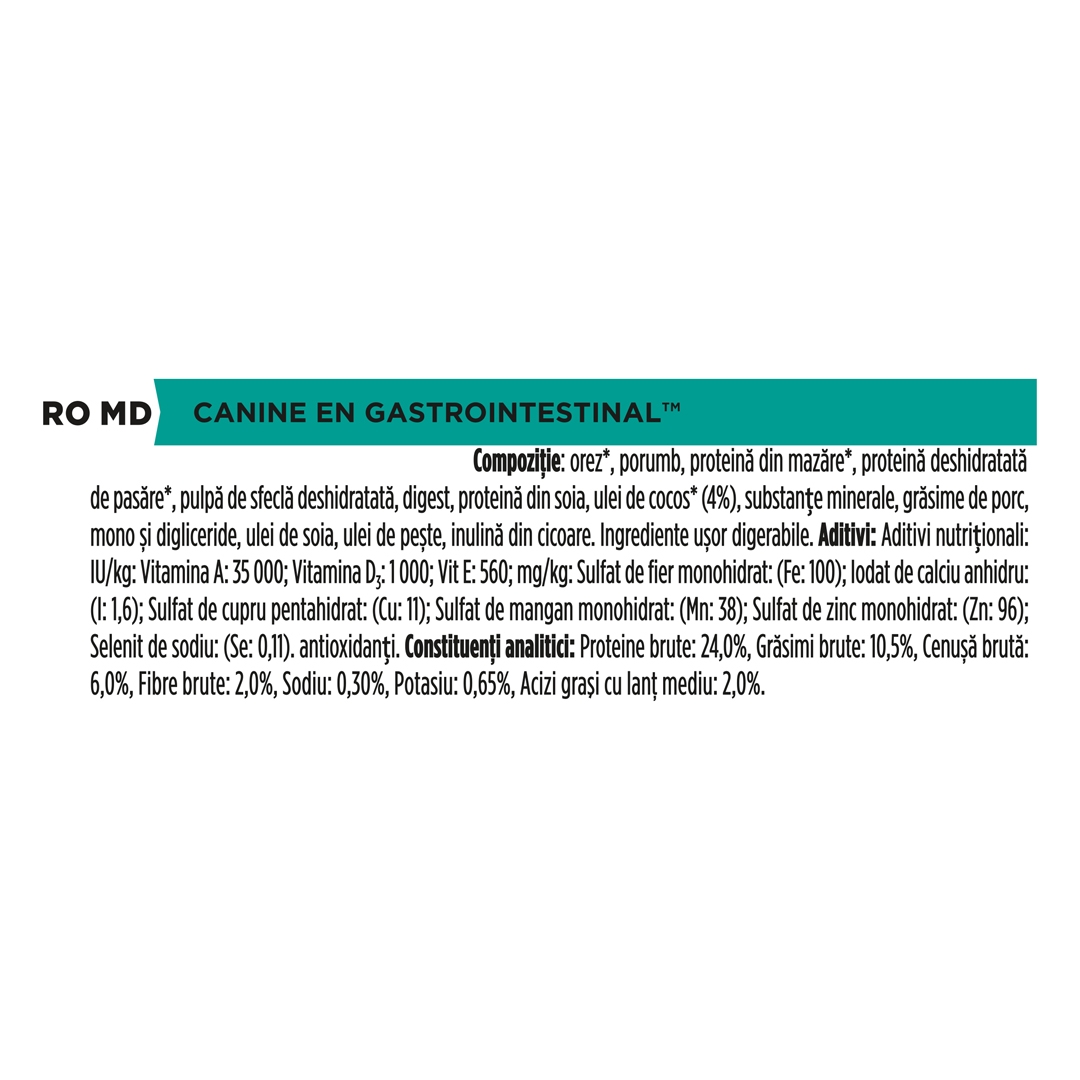 RO MD

CANINE EN GASTROINTESTINAL™

Compoziție: orez*, porumb, proteină din mazăre*, proteină deshidratată de pasăre*, pulpă de sfeclă deshidratată, digest, proteină din soia, ulei de cocos* (4%), substanțe minerale, grăsime de porc, mono și digliceride, ulei de soia, ulei de pește, inulină din cicoare. Ingrediente ușor digerabile. Aditivi: Aditivi nutriționali: IU/kg: Vitamina A: 35 000; Vitamina $D_3$: 1 000; Vit E: 560; mg/kg: Sulfat de fier monohidrat: (Fe: 100); Iodat de calciu anhidru: (I: 1,6); Sulfat de cupru pentahidrat: (Cu: 11); Sulfat de mangan monohidrat: (Mn: 38); Sulfat de zinc monohidrat: (Zn: 96); Selenit de sodiu: (Se: 0,11). antioxidanți. Constituenți analitici: Proteine brute: 24,0%, Grăsimi brute: 10,5%, Cenușă brută: 6,0%, Fibre brute: 2,0%, Sodiu: 0,30%, Potasiu: 0,65%, Acizi grași cu lanț mediu: 2,0%.